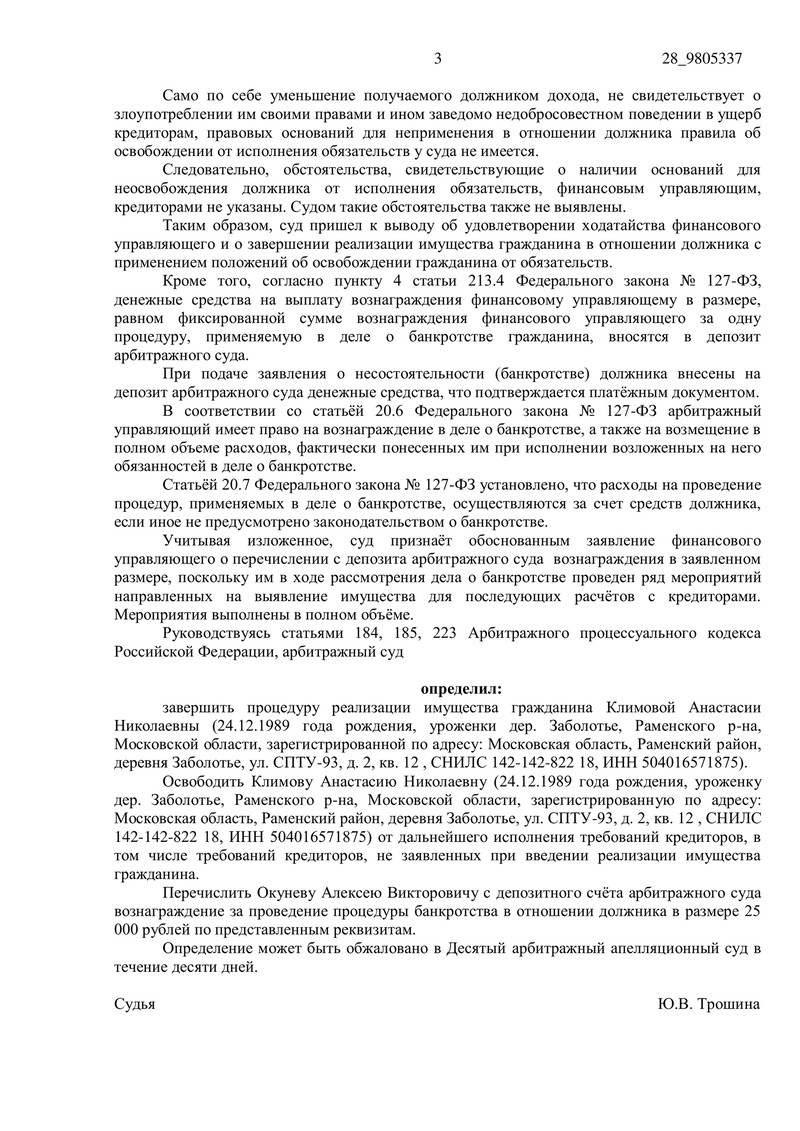 3 28_9805337

Само по себе уменьшение получаемого должником дохода, не свидетельствует о злоупотреблении им своими правами и ином заведомо недобросовестном поведении в ущерб кредиторам, правовых оснований для неприменения в отношении должника правила об освобождении от исполнения обязательств у суда не имеется.

Следовательно, обстоятельства, свидетельствующие о наличии оснований для неосвобождения должника от исполнения обязательств, финансовым управляющим, кредиторами не указаны. Судом такие обстоятельства также не выявлены.

Таким образом, суд пришел к выводу об удовлетворении ходатайства финансового управляющего и о завершении реализации имущества гражданина в отношении должника с применением положений об освобождении гражданина от обязательств.

Кроме того, согласно пункту 4 статьи 213.4 Федерального закона № 127-ФЗ, денежные средства на выплату вознаграждения финансовому управляющему в размере, равном фиксированной сумме вознаграждения финансового управляющего за одну процедуру, применяемую в деле о банкротстве гражданина, вносятся в депозит арбитражного суда.

При подаче заявления о несостоятельности (банкротстве) должника внесены на депозит арбитражного суда денежные средства, что подтверждается платёжным документом.

В соответствии со статьёй 20.6 Федерального закона № 127-ФЗ арбитражный управляющий имеет право на вознаграждение в деле о банкротстве, а также на возмещение в полном объеме расходов, фактически понесенных им при исполнении возложенных на него обязанностей в деле о банкротстве.

Статьёй 20.7 Федерального закона № 127-ФЗ установлено, что расходы на проведение процедур, применяемых в деле о банкротстве, осуществляются за счет средств должника, если иное не предусмотрено законодательством о банкротстве.

Учитывая изложенное, суд признаёт обоснованным заявление финансового управляющего о перечислении с депозита арбитражного суда вознаграждения в заявленном размере, поскольку им в ходе рассмотрения дела о банкротстве проведен ряд мероприятий направленных на выявление имущества для последующих расчётов с кредиторами. Мероприятия выполнены в полном объёме.

Руководствуясь статьями 184, 185, 223 Арбитражного процессуального кодекса Российской Федерации, арбитражный суд

определил:

завершить процедуру реализации имущества гражданина Климовой Анастасии Николаевны (24.12.1989 года рождения, уроженки дер. Заболотье, Раменского р-на, Московской области, зарегистрированной по адресу: Московская область, Раменский район, деревня Заболотье, ул. СПТУ-93, д. 2, кв. 12 , СНИЛС 142-142-822 18, ИНН 504016571875).

Освободить Климову Анастасию Николаевну (24.12.1989 года рождения, уроженку дер. Заболотье, Раменского р-на, Московской области, зарегистрированную по адресу: Московская область, Раменский район, деревня Заболотье, ул. СПТУ-93, д. 2, кв. 12 , СНИЛС 142-142-822 18, ИНН 504016571875) от дальнейшего исполнения требований кредиторов, в том числе требований кредиторов, не заявленных при введении реализации имущества гражданина.

Перечислить Окуневу Алексею Викторовичу с депозитного счёта арбитражного суда вознаграждение за проведение процедуры банкротства в отношении должника в размере 25 000 рублей по представленным реквизитам.

Определение может быть обжаловано в Десятый арбитражный апелляционный суд в течение десяти дней.

Судья Ю.В. Трошина